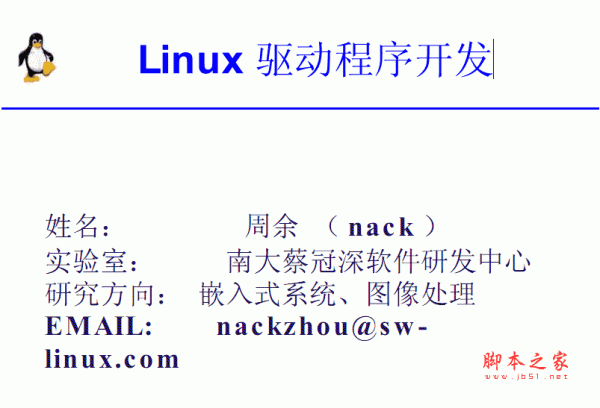 Linux 驱动程序开发

姓名： 周余 （ nack ）
实验室： 南大蔡冠深软件研发中心
研究方向： 嵌入式系统、图像处理
EMAIL: nackzhou@sw-linux.com

脚本之家
www.jb51.net